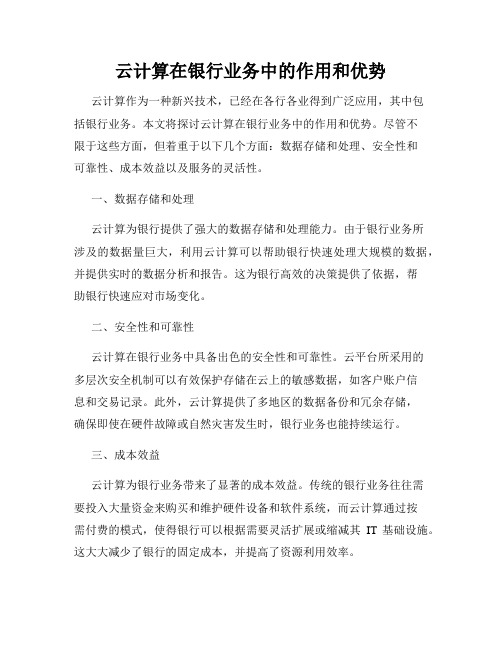 云计算在银行业务中的作用和优势

云计算作为一种新兴技术，已经在各行各业得到广泛应用，其中包括银行业务。本文将探讨云计算在银行业务中的作用和优势。尽管不限于这些方面，但着重于以下几个方面：数据存储和处理、安全性和可靠性、成本效益以及服务的灵活性。

一、数据存储和处理

云计算为银行提供了强大的数据存储和处理能力。由于银行业务所涉及的数据量巨大，利用云计算可以帮助银行快速处理大规模的数据，并提供实时的数据分析和报告。这为银行高效的决策提供了依据，帮助银行快速应对市场变化。

二、安全性和可靠性

云计算在银行业务中具备出色的安全性和可靠性。云平台所采用的多层次安全机制可以有效保护存储在云上的敏感数据，如客户账户信息和交易记录。此外，云计算提供了多地区的数据备份和冗余存储，确保即使在硬件故障或自然灾害发生时，银行业务也能持续运行。

三、成本效益

云计算为银行业务带来了显著的成本效益。传统的银行业务往往需要投入大量资金来购买和维护硬件设备和软件系统，而云计算通过按需付费的模式，使得银行可以根据需要灵活扩展或缩减其 IT 基础设施。这大大减少了银行的固定成本，并提高了资源利用效率。